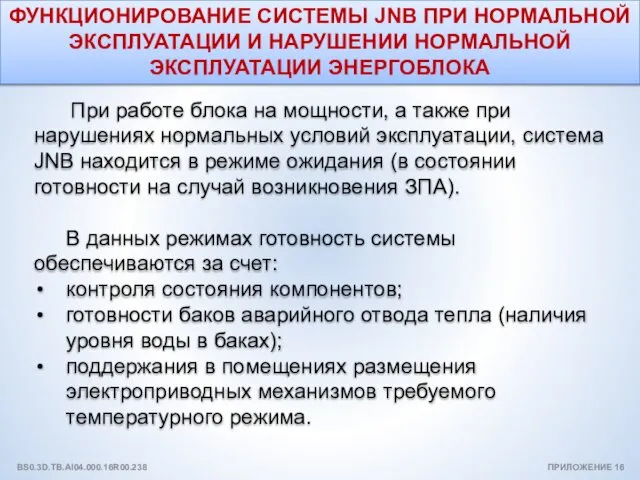 ФУНКЦИОНИРОВАНИЕ СИСТЕМЫ JNB ПРИ НОРМАЛЬНОЙ ЭКСПЛУАТАЦИИ И НАРУШЕНИИ НОРМАЛЬНОЙ ЭКСПЛУАТАЦИИ ЭНЕРГОБЛОКА

При работе блока на мощности, а также при нарушениях нормальных условий эксплуатации, система JNB находится в режиме ожидания (в состоянии готовности на случай возникновения ЗПА).

В данных режимах готовность системы обеспечиваются за счет:
• контроля состояния компонентов;
• готовности баков аварийного отвода тепла (наличия уровня воды в баках);
• поддержания в помещениях размещения электроприводных механизмов требуемого температурного режима.

BS0.3D.TB.AI04.000.16R00.238

ПРИЛОЖЕНИЕ 16